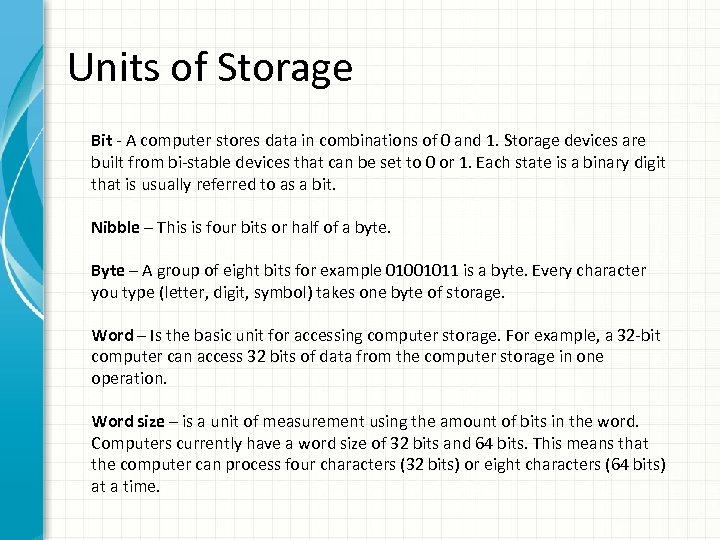 Units of Storage

Bit - A computer stores data in combinations of 0 and 1. Storage devices are built from bi-stable devices that can be set to 0 or 1. Each state is a binary digit that is usually referred to as a bit.

Nibble – This is four bits or half of a byte.

Byte – A group of eight bits for example 01001011 is a byte. Every character you type (letter, digit, symbol) takes one byte of storage.

Word – Is the basic unit for accessing computer storage. For example, a 32-bit computer can access 32 bits of data from the computer storage in one operation.

Word size – is a unit of measurement using the amount of bits in the word. Computers currently have a word size of 32 bits and 64 bits. This means that the computer can process four characters (32 bits) or eight characters (64 bits) at a time.